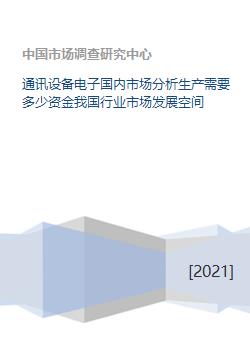 中国市场调查研究中心

通讯设备电子国内市场分析生产需要多少资金我国行业市场发展空间

[2021]